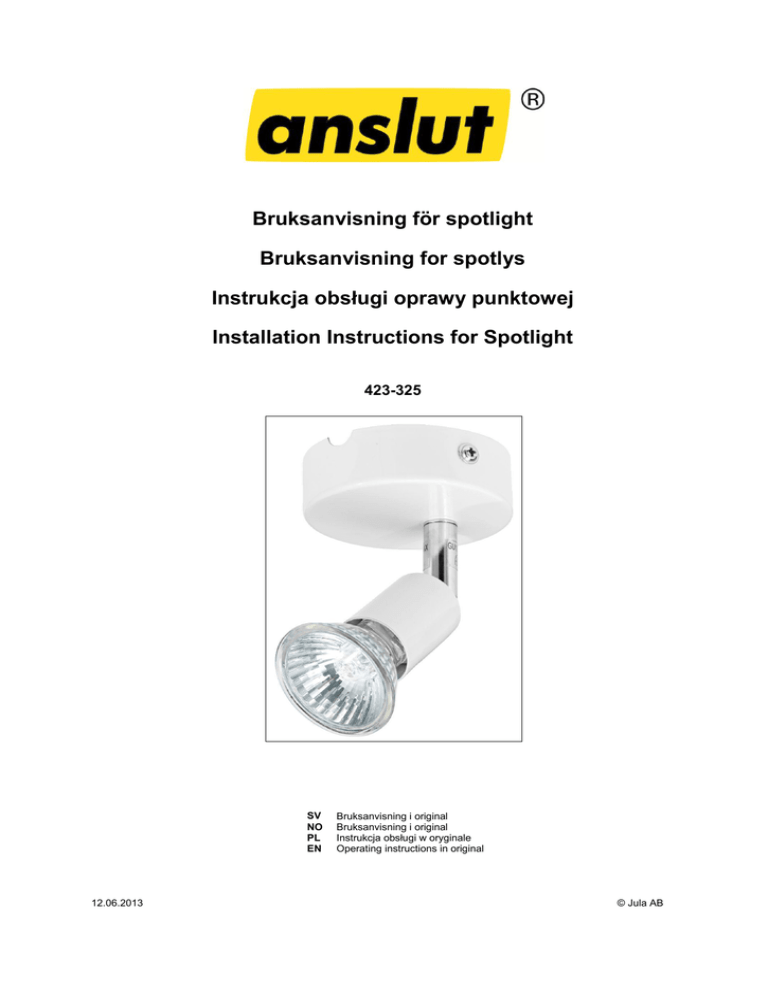 anslut ®

Bruksanvisning för spotlight

Bruksanvisning for spotlys

Instrukcja obsługi oprawy punktowej

Installation Instructions for Spotlight

423-325

SV Bruksanvisning i original
NO Bruksanvisning i original
PL Instrukcja obsługi w oryginale
EN Operating instructions in original

12.06.2013

© Jula AB